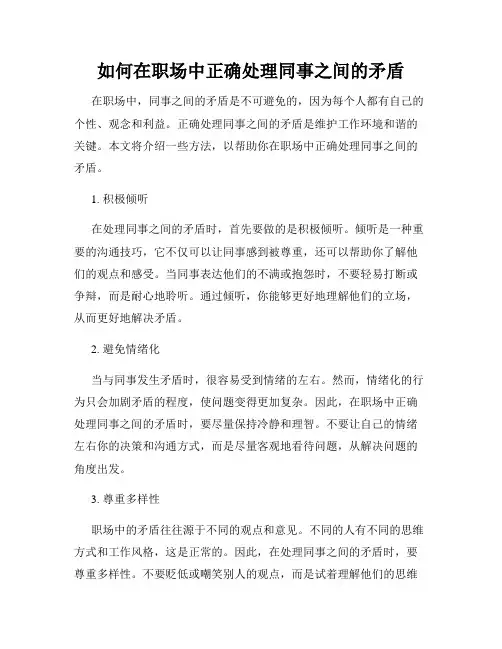 如何在职场中正确处理同事之间的矛盾

在职场中，同事之间的矛盾是不可避免的，因为每个人都有自己的个性、观念和利益。正确处理同事之间的矛盾是维护工作环境和谐的关键。本文将介绍一些方法，以帮助你在职场中正确处理同事之间的矛盾。

1. 积极倾听

在处理同事之间的矛盾时，首先要做的是积极倾听。倾听是一种重要的沟通技巧，它不仅可以让同事感到被尊重，还可以帮助你了解他们的观点和感受。当同事表达他们的不满或抱怨时，不要轻易打断或争辩，而是耐心地聆听。通过倾听，你能够更好地理解他们的立场，从而更好地解决矛盾。

2. 避免情绪化

当与同事发生矛盾时，很容易受到情绪的左右。然而，情绪化的行为只会加剧矛盾的程度，使问题变得更加复杂。因此，在职场中正确处理同事之间的矛盾时，要尽量保持冷静和理智。不要让自己的情绪左右你的决策和沟通方式，而是尽量客观地看待问题，从解决问题的角度出发。

3. 尊重多样性

职场中的矛盾往往源于不同的观点和意见。不同的人有不同的思维方式和工作风格，这是正常的。因此，在处理同事之间的矛盾时，要尊重多样性。不要贬低或嘲笑别人的观点，而是试着理解他们的思维